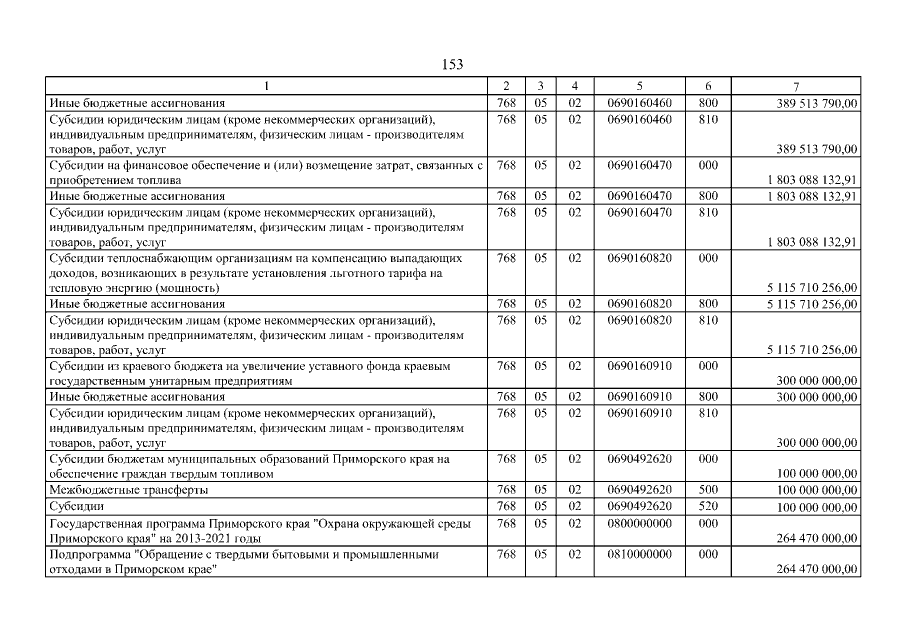 153

| 1 | 2 | 3 | 4 | 5 | 6 | 7 |
|---|---|---|---|---|---|---|
| Иные бюджетные ассигнования | 768 | 05 | 02 | 0690160460 | 800 | 389 513 790,00 |
| Субсидии юридическим лицам (кроме некоммерческих организаций), индивидуальным предпринимателям, физическим лицам - производителям товаров, работ, услуг | 768 | 05 | 02 | 0690160460 | 810 | 389 513 790,00 |
| Субсидии на финансовое обеспечение и (или) возмещение затрат, связанных с приобретением топлива | 768 | 05 | 02 | 0690160470 | 000 | 1 803 088 132,91 |
| Иные бюджетные ассигнования | 768 | 05 | 02 | 0690160470 | 800 | 1 803 088 132,91 |
| Субсидии юридическим лицам (кроме некоммерческих организаций), индивидуальным предпринимателям, физическим лицам - производителям товаров, работ, услуг | 768 | 05 | 02 | 0690160470 | 810 | 1 803 088 132,91 |
| Субсидии теплоснабжающим организациям на компенсацию выпадающих доходов, возникающих в результате установления льготного тарифа на тепловую энергию (мощность) | 768 | 05 | 02 | 0690160820 | 000 | 5 115 710 256,00 |
| Иные бюджетные ассигнования | 768 | 05 | 02 | 0690160820 | 800 | 5 115 710 256,00 |
| Субсидии юридическим лицам (кроме некоммерческих организаций), индивидуальным предпринимателям, физическим лицам - производителям товаров, работ, услуг | 768 | 05 | 02 | 0690160820 | 810 | 5 115 710 256,00 |
| Субсидии из краевого бюджета на увеличение уставного фонда краевым государственным унитарным предприятиям | 768 | 05 | 02 | 0690160910 | 000 | 300 000 000,00 |
| Иные бюджетные ассигнования | 768 | 05 | 02 | 0690160910 | 800 | 300 000 000,00 |
| Субсидии юридическим лицам (кроме некоммерческих организаций), индивидуальным предпринимателям, физическим лицам - производителям товаров, работ, услуг | 768 | 05 | 02 | 0690160910 | 810 | 300 000 000,00 |
| Субсидии бюджетам муниципальных образований Приморского края на обеспечение граждан твердым топливом | 768 | 05 | 02 | 0690492620 | 000 | 100 000 000,00 |
| Межбюджетные трансферты | 768 | 05 | 02 | 0690492620 | 500 | 100 000 000,00 |
| Субсидии | 768 | 05 | 02 | 0690492620 | 520 | 100 000 000,00 |
| Государственная программа Приморского края "Охрана окружающей среды Приморского края" на 2013-2021 годы | 768 | 05 | 02 | 0800000000 | 000 | 264 470 000,00 |
| Подпрограмма "Обращение с твердыми бытовыми и промышленными отходами в Приморском крае" | 768 | 05 | 02 | 0810000000 | 000 | 264 470 000,00 |